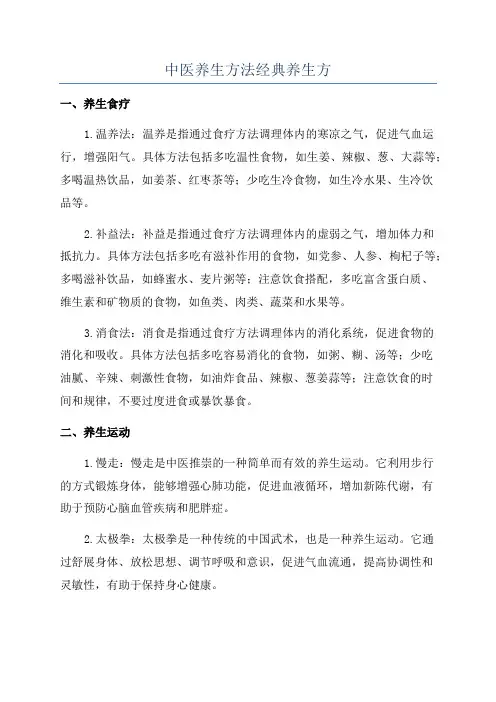 中医养生方法经典养生方

一、养生食疗

1.温养法：温养是指通过食疗方法调理体内的寒凉之气，促进气血运行，增强阳气。具体方法包括多吃温性食物，如生姜、辣椒、葱、大蒜等；多喝温热饮品，如姜茶、红枣茶等；少吃生冷食物，如生冷水果、生冷饮品等。

2.补益法：补益是指通过食疗方法调理体内的虚弱之气，增加体力和抵抗力。具体方法包括多吃有滋补作用的食物，如党参、人参、枸杞子等；多喝滋补饮品，如蜂蜜水、麦片粥等；注意饮食搭配，多吃富含蛋白质、维生素和矿物质的食物，如鱼类、肉类、蔬菜和水果等。

3.消食法：消食是指通过食疗方法调理体内的消化系统，促进食物的消化和吸收。具体方法包括多吃容易消化的食物，如粥、糊、汤等；少吃油腻、辛辣、刺激性食物，如油炸食品、辣椒、葱姜蒜等；注意饮食的时间和规律，不要过度进食或暴饮暴食。

二、养生运动

1.慢走：慢走是中医推崇的一种简单而有效的养生运动。它利用步行的方式锻炼身体，能够增强心肺功能，促进血液循环，增加新陈代谢，有助于预防心脑血管疾病和肥胖症。

2.太极拳：太极拳是一种传统的中国武术，也是一种养生运动。它通过舒展身体、放松思想、调节呼吸和意识，促进气血流通，提高协调性和灵敏性，有助于保持身心健康。